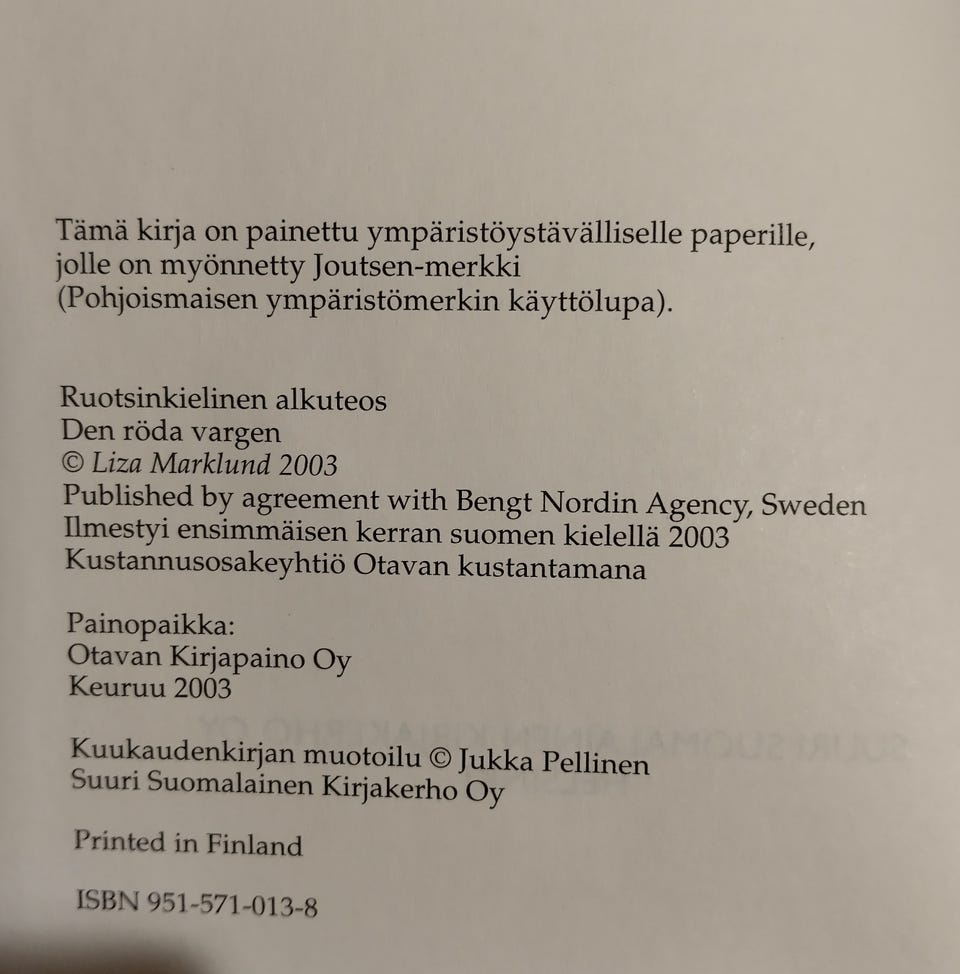 Tämä kirja on painettu ympäristöystävälliselle paperille, jolle on myönnetty Joutsen-merkki (Pohjoismaisen ympäristömerkin käyttölupa).

Ruotsinkielinen alkuteos
Den röda vargen
© Liza Marklund 2003
Published by agreement with Bengt Nordin Agency, Sweden
Ilmestyi ensimmäisen kerran suomen kielellä 2003
Kustannusosakeyhtiö Otavan kustantamana

Painopaikka:
Otavan Kirjapaino Oy
Keuruu 2003

Kuukaudenkirjan muotoilu © Jukka Pellinen
Suuri Suomalainen Kirjakerho Oy

Printed in Finland

ISBN 951-571-013-8